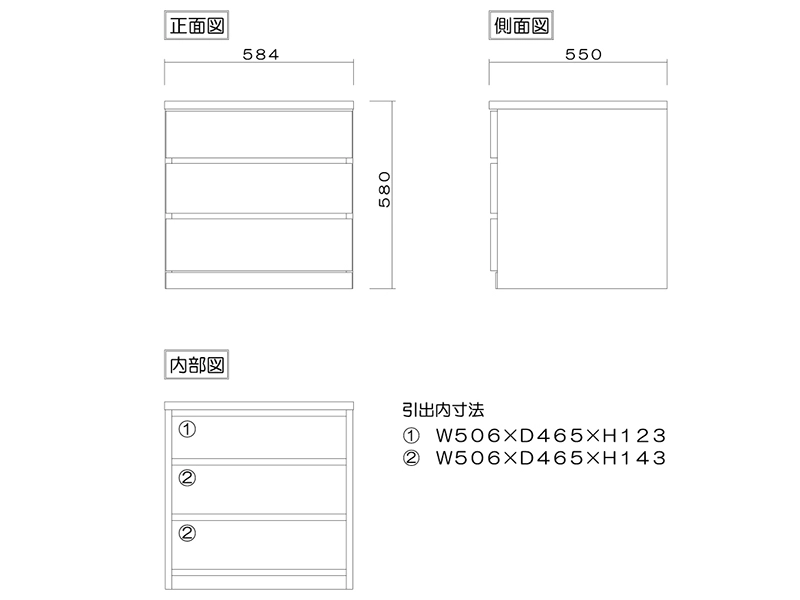 正面図

584

580

側面図

550

内部図

①

②

②

引出内寸法
① W506×D465×H123
② W506×D465×H143